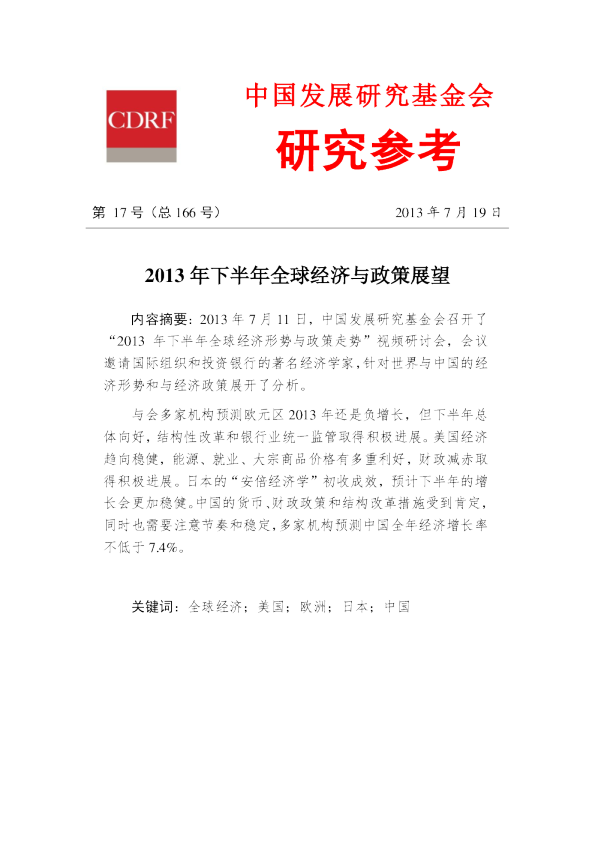 CDRF

中国发展研究基金会

研究参考

第 17 号（总 166 号）

2013 年 7 月 19 日

2013 年下半年全球经济与政策展望

内容摘要：2013 年 7 月 11 日，中国发展研究基金会召开了“2013 年下半年全球经济形势与政策走势”视频研讨会，会议邀请国际组织和投资银行的著名经济学家，针对世界与中国的经济形势和与经济政策展开了分析。

与会多家机构预测欧元区 2013 年还是负增长，但下半年总体向好，结构性改革和银行业统一监管取得积极进展。美国经济趋向稳健，能源、就业、大宗商品价格有多重利好，财政减赤取得积极进展。日本的“安倍经济学”初收成效，预计下半年的增长会更加稳健。中国的货币、财政政策和结构改革措施受到肯定，同时也需要注意节奏和稳定，多家机构预测中国全年经济增长率不低于 7.4%。

关键词：全球经济；美国；欧洲；日本；中国